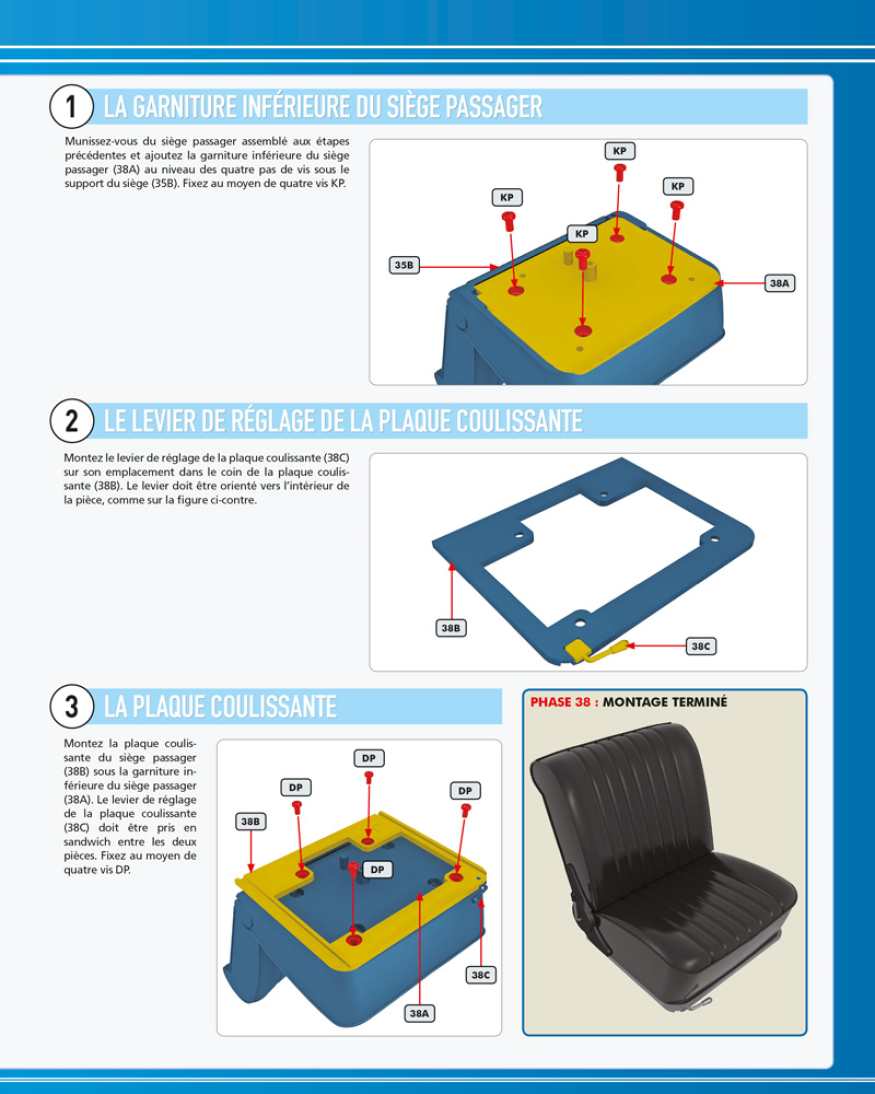 1 LA GARNITURE INFÉRIEURE DU SIÈGE PASSAGER

Munissez-vous du siège passager assemblé aux étapes précédentes et ajoutez la garniture inférieure du siège passager (38A) au niveau des quatre pas de vis sous le support du siège (35B). Fixez au moyen de quatre vis KP.

KP
KP
KP
KP
35B
38A

2 LE LEVIER DE RÉGLAGE DE LA PLAQUE COULISSANTE

Montez le levier de réglage de la plaque coulissante (38C) sur son emplacement dans le coin de la plaque coulissante (38B). Le levier doit être orienté vers l'intérieur de la pièce, comme sur la figure ci-contre.

38B
38C

3 LA PLAQUE COULISSANTE

Montez la plaque coulissante du siège passager (38B) sous la garniture inférieure du siège passager (38A). Le levier de réglage de la plaque coulissante (38C) doit être pris en sandwich entre les deux pièces. Fixez au moyen de quatre vis DP.

DP
DP
DP
DP
38B
38C
38A

PHASE 38 : MONTAGE TERMINÉ